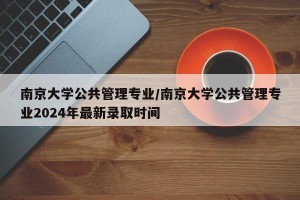 南京大学公共管理专业/南京大学公共管理专业2024年最新录取时间